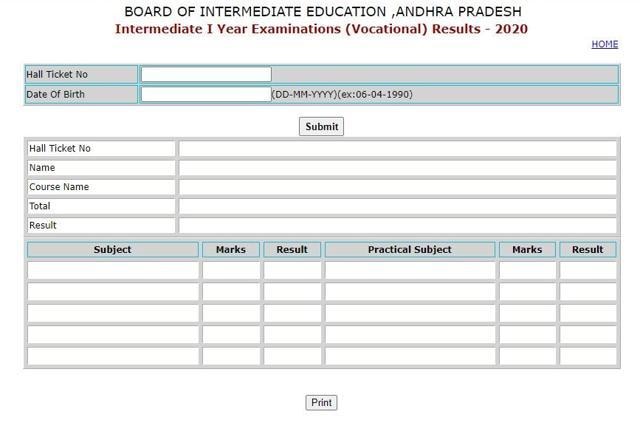 BOARD OF INTERMEDIATE EDUCATION ,ANDHRA PRADESH
Intermediate I Year Examinations (Vocational) Results - 2020

HOME

| Hall Ticket No | |
|---|---|
| Date Of Birth | (DD-MM-YYYY)(ex:06-04-1990) |

Submit

| Hall Ticket No | |
|---|---|
| Name | |
| Course Name | |
| Total | |
| Result | |

| Subject | Marks | Result | Practical Subject | Marks | Result |
|---|---|---|---|---|---|
| | | | | | |
| | | | | | |
| | | | | | |
| | | | | | |
| | | | | | |

Print